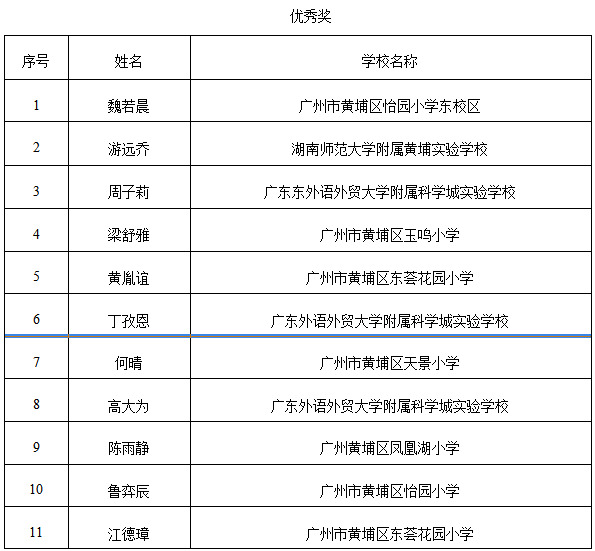 优秀奖

| 序号 | 姓名 | 学校名称 |
|---|---|---|
| 1 | 魏若晨 | 广州市黄埔区怡园小学东校区 |
| 2 | 游远乔 | 湖南师范大学附属黄埔实验学校 |
| 3 | 周子莉 | 广东东外语外贸大学附属科学城实验学校 |
| 4 | 梁舒雅 | 广州市黄埔区玉鸣小学 |
| 5 | 黄胤谊 | 广州市黄埔区东荟花园小学 |
| 6 | 丁孜恩 | 广东外语外贸大学附属科学城实验学校 |
| 7 | 何晴 | 广州市黄埔区天景小学 |
| 8 | 高大为 | 广东外语外贸大学附属科学城实验学校 |
| 9 | 陈雨静 | 广州黄埔区凤凰湖小学 |
| 10 | 鲁弈辰 | 广州市黄埔区怡园小学 |
| 11 | 江德璋 | 广州市黄埔区东荟花园小学 |